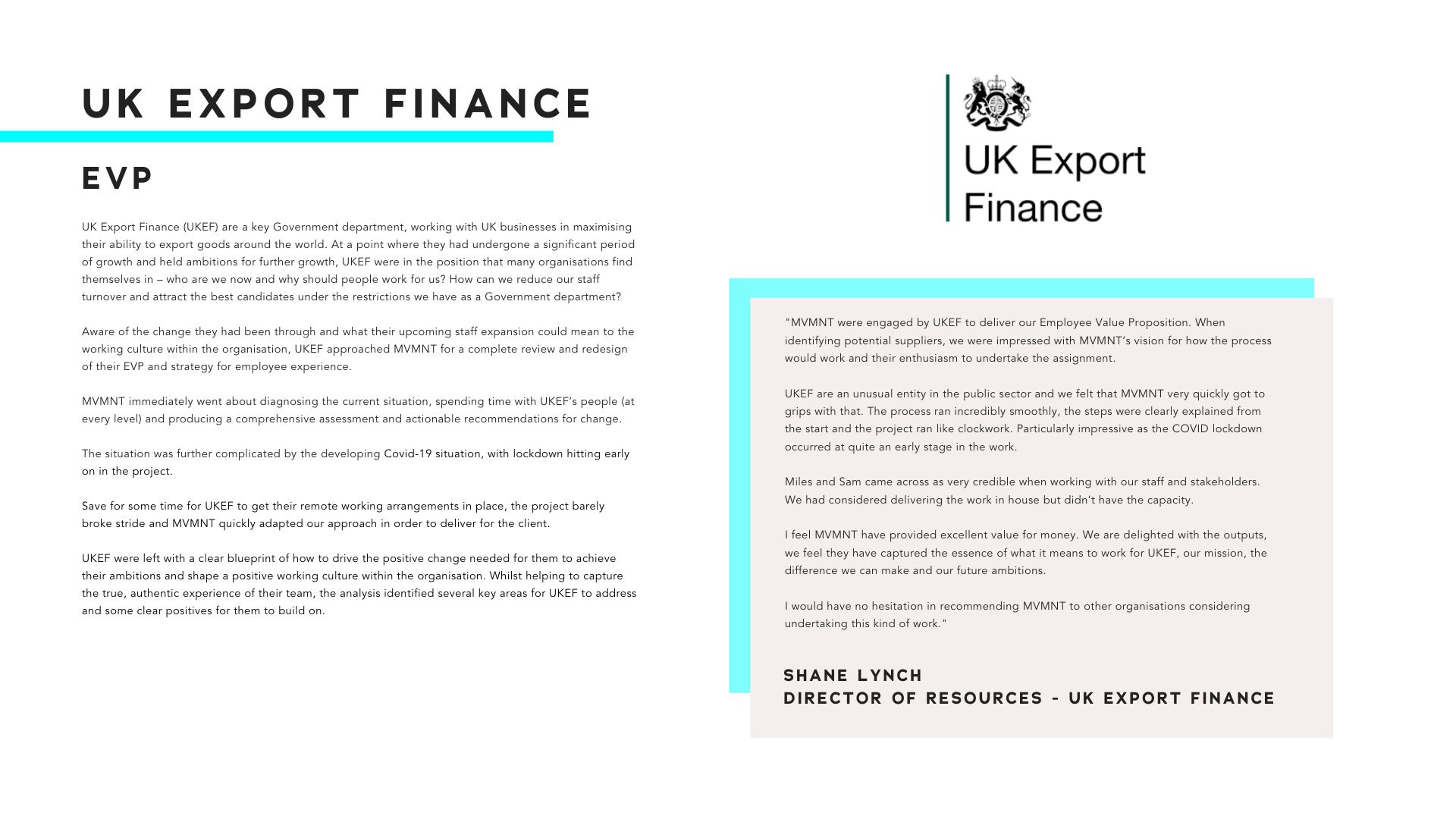 UK EXPORT FINANCE

EVP

UK Export Finance (UKEF) are a key Government department, working with UK businesses in maximising their ability to export goods around the world. At a point where they had undergone a significant period of growth and held ambitions for further growth, UKEF were in the position that many organisations find themselves in – who are we now and why should people work for us? How can we reduce our staff turnover and attract the best candidates under the restrictions we have as a Government department?

Aware of the change they had been through and what their upcoming staff expansion could mean to the working culture within the organisation, UKEF approached MVMNT for a complete review and redesign of their EVP and strategy for employee experience.

MVMNT immediately went about diagnosing the current situation, spending time with UKEF's people (at every level) and producing a comprehensive assessment and actionable recommendations for change.

The situation was further complicated by the developing Covid-19 situation, with lockdown hitting early on in the project.

Save for some time for UKEF to get their remote working arrangements in place, the project barely broke stride and MVMNT quickly adapted our approach in order to deliver for the client.

UKEF were left with a clear blueprint of how to drive the positive change needed for them to achieve their ambitions and shape a positive working culture within the organisation. Whilst helping to capture the true, authentic experience of their team, the analysis identified several key areas for UKEF to address and some clear positives for them to build on.

UK Export Finance

"MVMNT were engaged by UKEF to deliver our Employee Value Proposition. When identifying potential suppliers, we were impressed with MVMNT's vision for how the process would work and their enthusiasm to undertake the assignment.

UKEF are an unusual entity in the public sector and we felt that MVMNT very quickly got to grips with that. The process ran incredibly smoothly, the steps were clearly explained from the start and the project ran like clockwork. Particularly impressive as the COVID lockdown occurred at quite an early stage in the work.

Miles and Sam came across as very credible when working with our staff and stakeholders. We had considered delivering the work in house but didn't have the capacity.

I feel MVMNT have provided excellent value for money. We are delighted with the outputs, we feel they have captured the essence of what it means to work for UKEF, our mission, the difference we can make and our future ambitions.

I would have no hesitation in recommending MVMNT to other organisations considering undertaking this kind of work."

SHANE LYNCH
DIRECTOR OF RESOURCES - UK EXPORT FINANCE